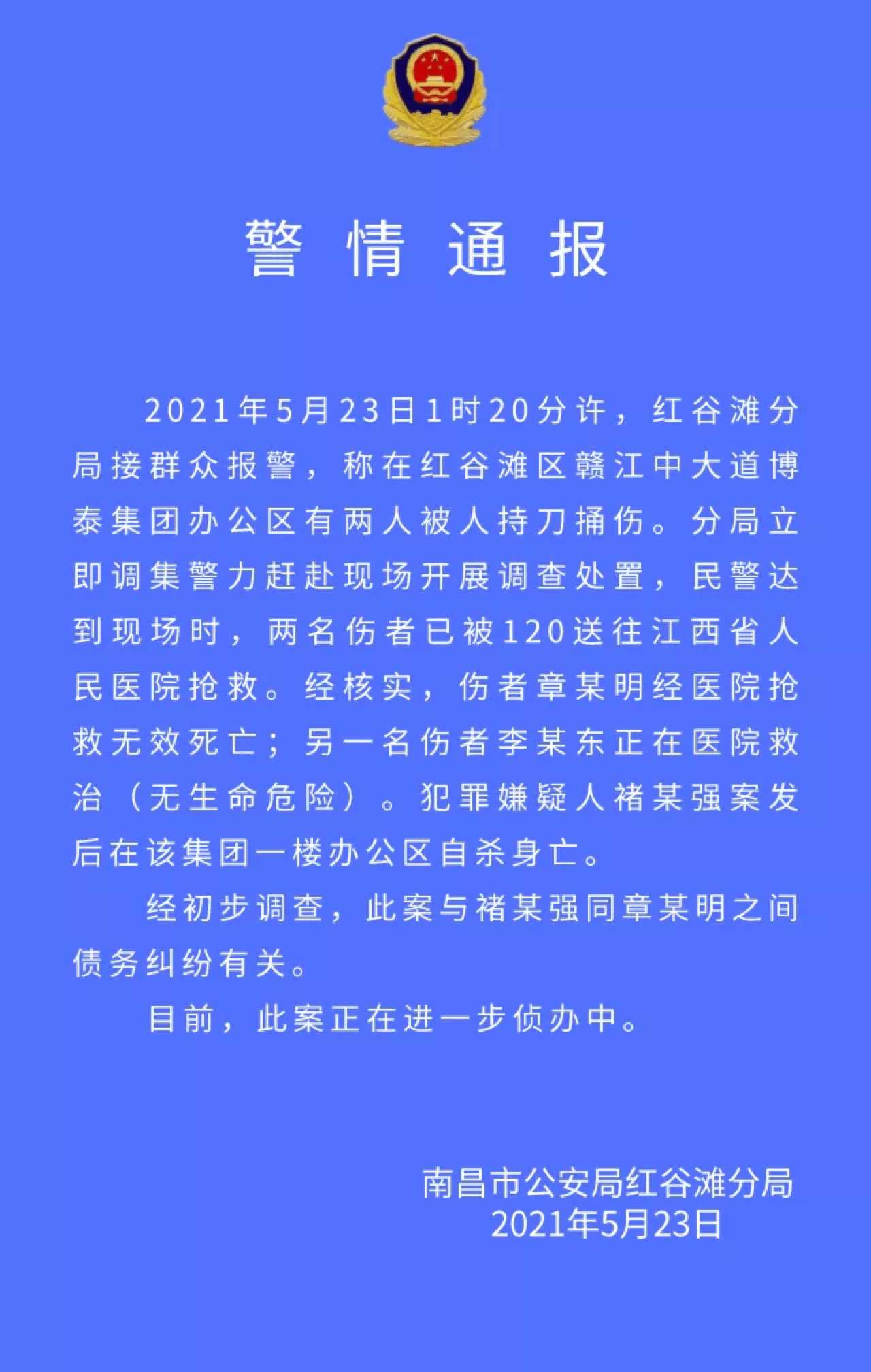 警情通报

2021年5月23日1时20分许，红谷滩分局接群众报警，称在红谷滩区赣江中大道博泰集团办公区有两人被人持刀捅伤。分局立即调集警力赶赴现场开展调查处置，民警达到现场时，两名伤者已被120送往江西省人民医院抢救。经核实，伤者章某明经医院抢救无效死亡；另一名伤者李某东正在医院救治（无生命危险）。犯罪嫌疑人褚某强案发后在该集团一楼办公区自杀身亡。

经初步调查，此案与褚某强同章某明之间债务纠纷有关。

目前，此案正在进一步侦办中。

南昌市公安局红谷滩分局
2021年5月23日